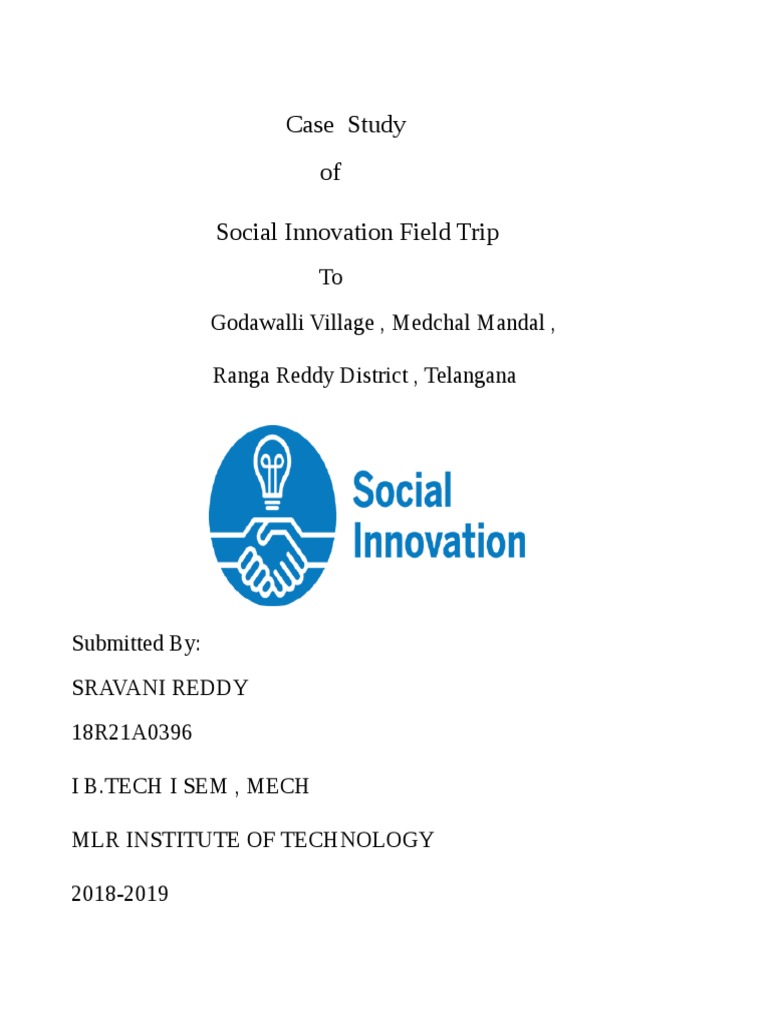 Case Study

of

Social Innovation Field Trip

To

Godawalli Village , Medchal Mandal ,

Ranga Reddy District , Telangana

Social Innovation

Submitted By:

SRAVANI REDDY

18R21A0396

I B.TECH I SEM , MECH

MLR INSTITUTE OF TECHNOLOGY

2018-2019